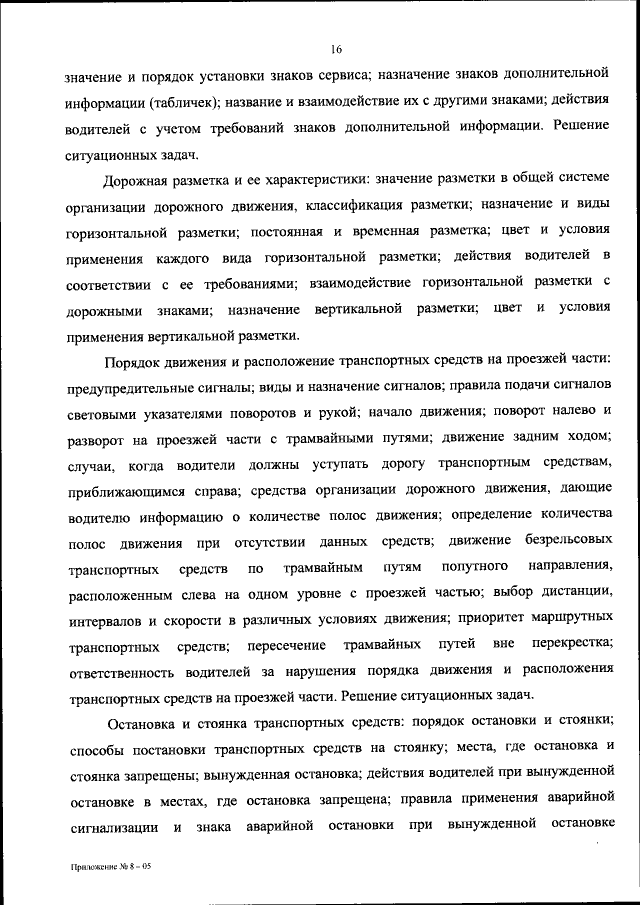 16

значение и порядок установки знаков сервиса; назначение знаков дополнительной информации (табличек); название и взаимодействие их с другими знаками; действия водителей с учетом требований знаков дополнительной информации. Решение ситуационных задач.

Дорожная разметка и ее характеристики: значение разметки в общей системе организации дорожного движения, классификация разметки; назначение и виды горизонтальной разметки; постоянная и временная разметка; цвет и условия применения каждого вида горизонтальной разметки; действия водителей в соответствии с ее требованиями; взаимодействие горизонтальной разметки с дорожными знаками; назначение вертикальной разметки; цвет и условия применения вертикальной разметки.

Порядок движения и расположение транспортных средств на проезжей части: предупредительные сигналы; виды и назначение сигналов; правила подачи сигналов световыми указателями поворотов и рукой; начало движения; поворот налево и разворот на проезжей части с трамвайными путями; движение задним ходом; случаи, когда водители должны уступать дорогу транспортным средствам, приближающимся справа; средства организации дорожного движения, дающие водителю информацию о количестве полос движения; определение количества полос движения при отсутствии данных средств; движение безрельсовых транспортных средств по трамвайным путям попутного направления, расположенным слева на одном уровне с проезжей частью; выбор дистанции, интервалов и скорости в различных условиях движения; приоритет маршрутных транспортных средств; пересечение трамвайных путей вне перекрестка; ответственность водителей за нарушения порядка движения и расположения транспортных средств на проезжей части. Решение ситуационных задач.

Остановка и стоянка транспортных средств: порядок остановки и стоянки; способы постановки транспортных средств на стоянку; места, где остановка и стоянка запрещены; вынужденная остановка; действия водителей при вынужденной остановке в местах, где остановка запрещена; правила применения аварийной сигнализации и знака аварийной остановки при вынужденной остановке

Приложение № 8 – 05